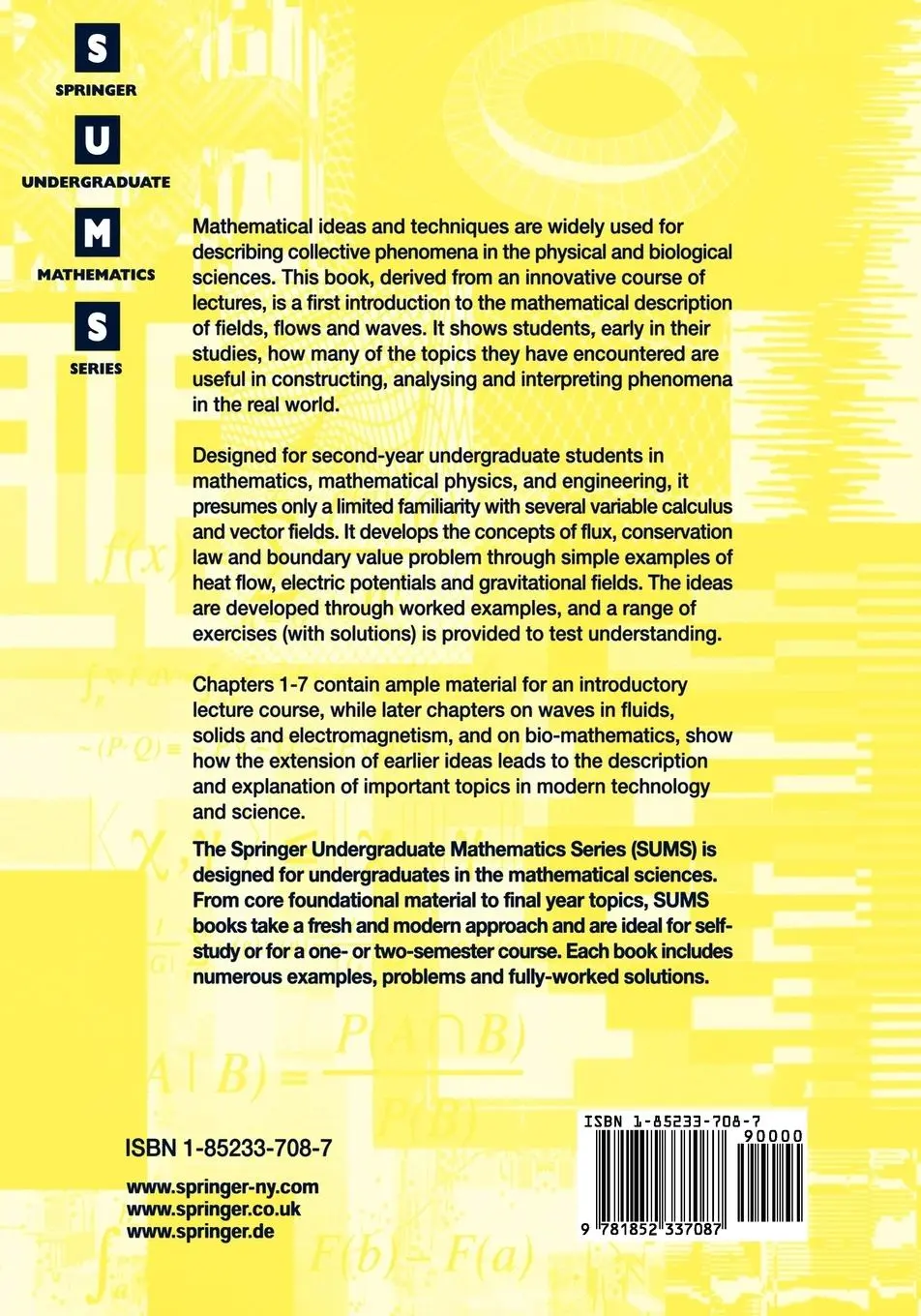 S
SPRINGER
U
UNDERGRADUATE
M
MATHEMATICS
S
SERIES

Mathematical ideas and techniques are widely used for describing collective phenomena in the physical and biological sciences. This book, derived from an innovative course of lectures, is a first introduction to the mathematical description of fields, flows and waves. It shows students, early in their studies, how many of the topics they have encountered are useful in constructing, analysing and interpreting phenomena in the real world.

Designed for second-year undergraduate students in mathematics, mathematical physics, and engineering, it presumes only a limited familiarity with several variable calculus and vector fields. It develops the concepts of flux, conservation law and boundary value problem through simple examples of heat flow, electric potentials and gravitational fields. The ideas are developed through worked examples, and a range of exercises (with solutions) is provided to test understanding.

Chapters 1-7 contain ample material for an introductory lecture course, while later chapters on waves in fluids, solids and electromagnetism, and on bio-mathematics, show how the extension of earlier ideas leads to the description and explanation of important topics in modern technology and science.

The Springer Undergraduate Mathematics Series (SUMS) is designed for undergraduates in the mathematical sciences. From core foundational material to final year topics, SUMS books take a fresh and modern approach and are ideal for self-study or for a one- or two-semester course. Each book includes numerous examples, problems and fully-worked solutions.

ISBN 1-85233-708-7

www.springer-ny.com
www.springer.co.uk
www.springer.de

ISBN 1-85233-708-7
90000
9 781852 337087